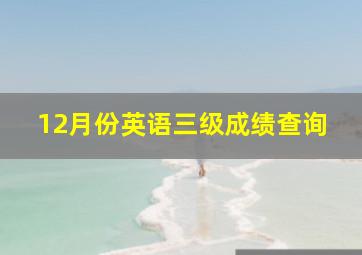 12月份英语三级成绩查询